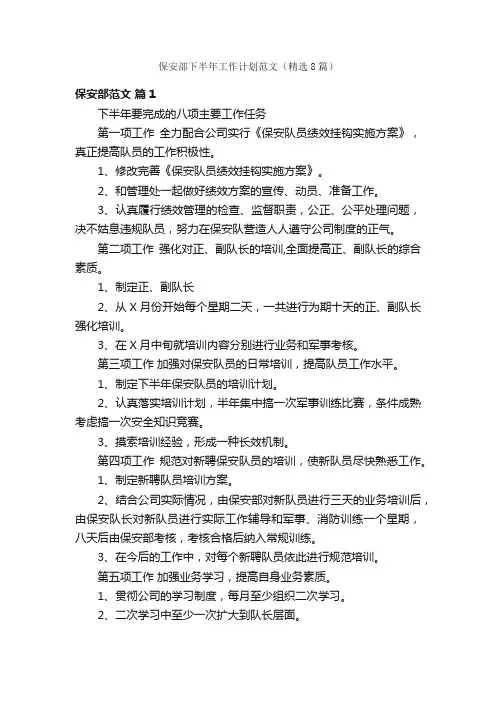 保安部下半年工作计划范文（精选8篇）

保安部范文 篇1

下半年要完成的八项主要工作任务

第一项工作 全力配合公司实行《保安队员绩效挂钩实施方案》，真正提高队员的工作积极性。

1、修改完善《保安队员绩效挂钩实施方案》。

2、和管理处一起做好绩效方案的宣传、动员、准备工作。

3、认真履行绩效管理的检查、监督职责，公正、公平处理问题，决不姑息违规队员，努力在保安队营造人人遵守公司制度的正气。

第二项工作 强化对正、副队长的培训,全面提高正、副队长的综合素质。

1、制定正、副队长

2、从X月份开始每个星期二天，一共进行为期十天的正、副队长强化培训。

3、在X月中旬就培训内容分别进行业务和军事考核。

第三项工作 加强对保安队员的日常培训，提高队员工作水平。

1、制定下半年保安队员的培训计划。

2、认真落实培训计划，半年集中搞一次军事训练比赛，条件成熟考虑搞一次安全知识竞赛。

3、摸索培训经验，形成一种长效机制。

第四项工作 规范对新聘保安队员的培训，使新队员尽快熟悉工作。

1、制定新聘队员培训方案。

2、结合公司实际情况，由保安部对新队员进行三天的业务培训后，由保安队长对新队员进行实际工作辅导和军事、消防训练一个星期，八天后由保安部考核，考核合格后纳入常规训练。

3、在今后的工作中，对每个新聘队员依此进行规范培训。

第五项工作 加强业务学习，提高自身业务素质。

1、贯彻公司的学习制度，每月至少组织二次学习。

2、二次学习中至少一次扩大到队长层面。